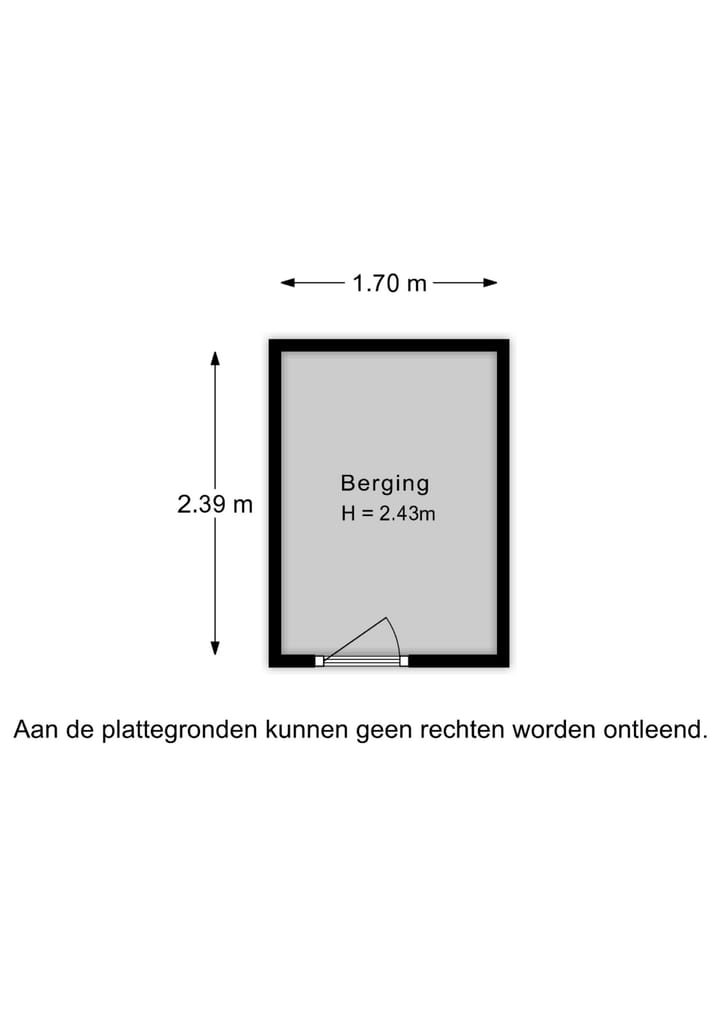 1.70 m

2.39 m

Berging
H = 2.43m

Aan de plattegronden kunnen geen rechten worden ontleend.